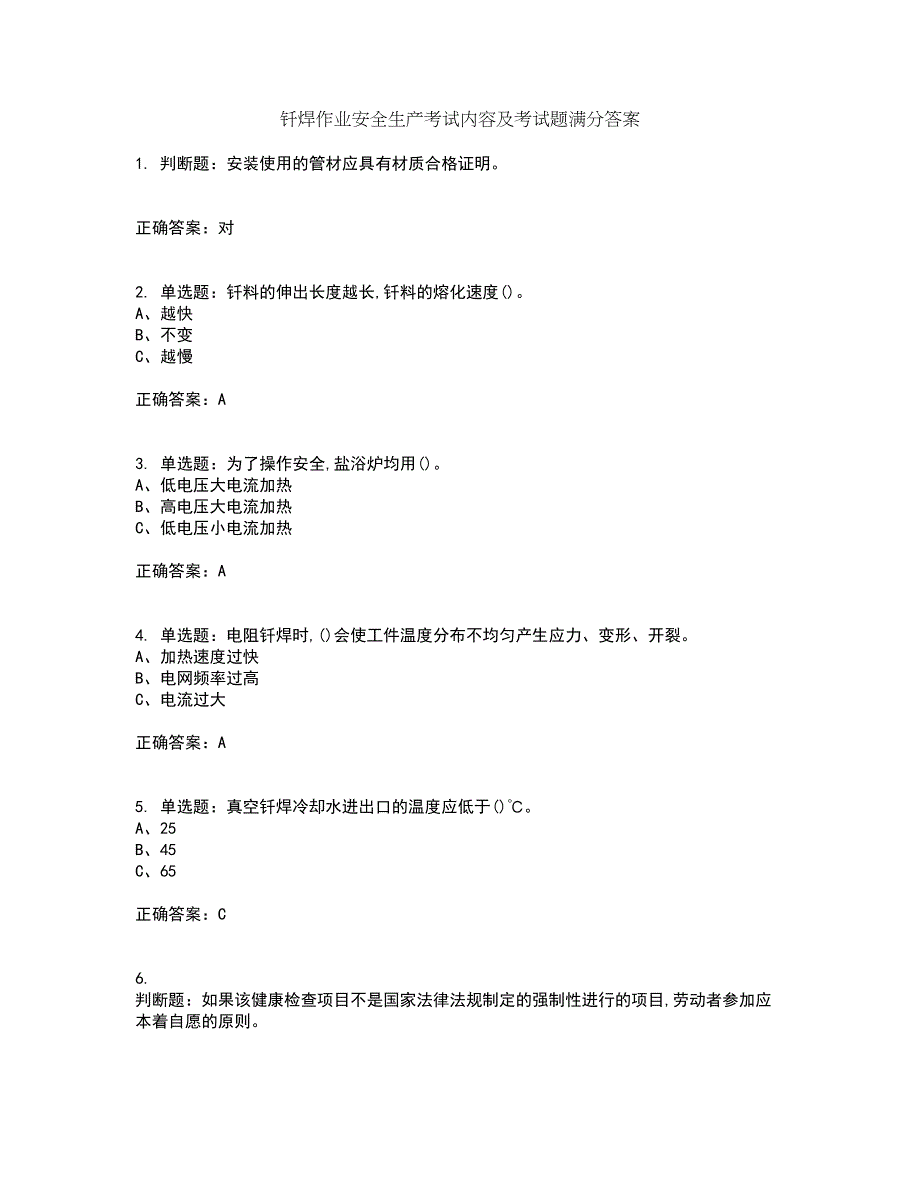 钎焊作业安全生产考试内容及考试题满分答案

1. 判断题：安装使用的管材应具有材质合格证明。

正确答案：对

2. 单选题：钎料的伸出长度越长,钎料的熔化速度()。
A、越快
B、不变
C、越慢

正确答案：A

3. 单选题：为了操作安全,盐浴炉均用()。
A、低电压大电流加热
B、高电压大电流加热
C、低电压小电流加热

正确答案：A

4. 单选题：电阻钎焊时,()会使工件温度分布不均匀产生应力、变形、开裂。
A、加热速度过快
B、电网频率过高
C、电流过大

正确答案：A

5. 单选题：真空钎焊冷却水进出口的温度应低于()℃。
A、25
B、45
C、65

正确答案：C

6.
判断题：如果该健康检查项目不是国家法律法规制定的强制性进行的项目,劳动者参加应本着自愿的原则。